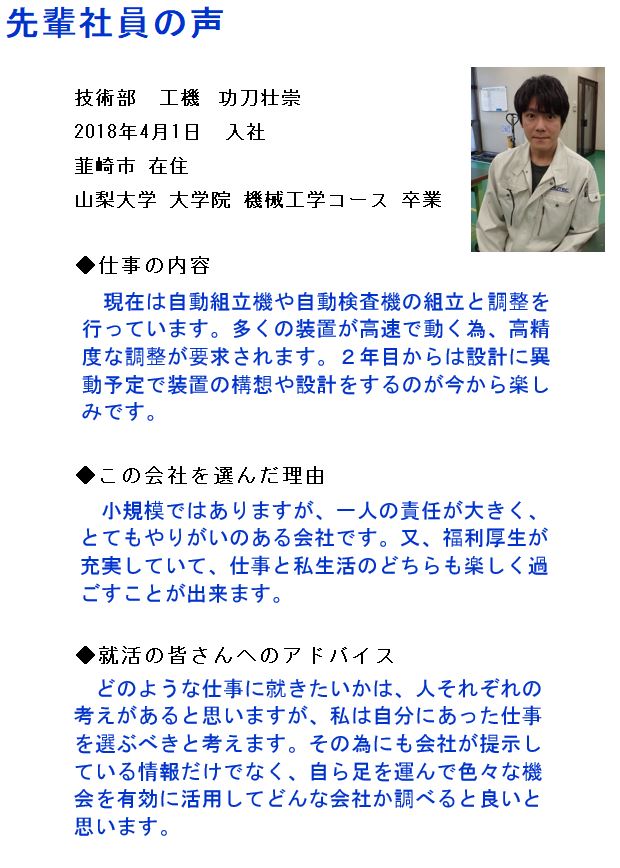 先輩社員の声

技術部　工機　功刀壮崇
2018年4月1日　入社
韮崎市 在住
山梨大学 大学院 機械工学コース 卒業

◆仕事の内容
現在は自動組立機や自動検査機の組立と調整を行っています。多くの装置が高速で動く為、高精度な調整が要求されます。２年目からは設計に異動予定で装置の構想や設計をするのが今から楽しみです。

◆この会社を選んだ理由
小規模ではありますが、一人の責任が大きく、とてもやりがいのある会社です。又、福利厚生が充実していて、仕事と私生活のどちらも楽しく過ごすことが出来ます。

◆就活の皆さんへのアドバイス
どのような仕事に就きたいかは、人それぞれの考えがあると思いますが、私は自分にあった仕事を選ぶべきと考えます。その為にも会社が提示している情報だけでなく、自ら足を運んで色々な機会を有効に活用してどんな会社か調べると良いと思います。